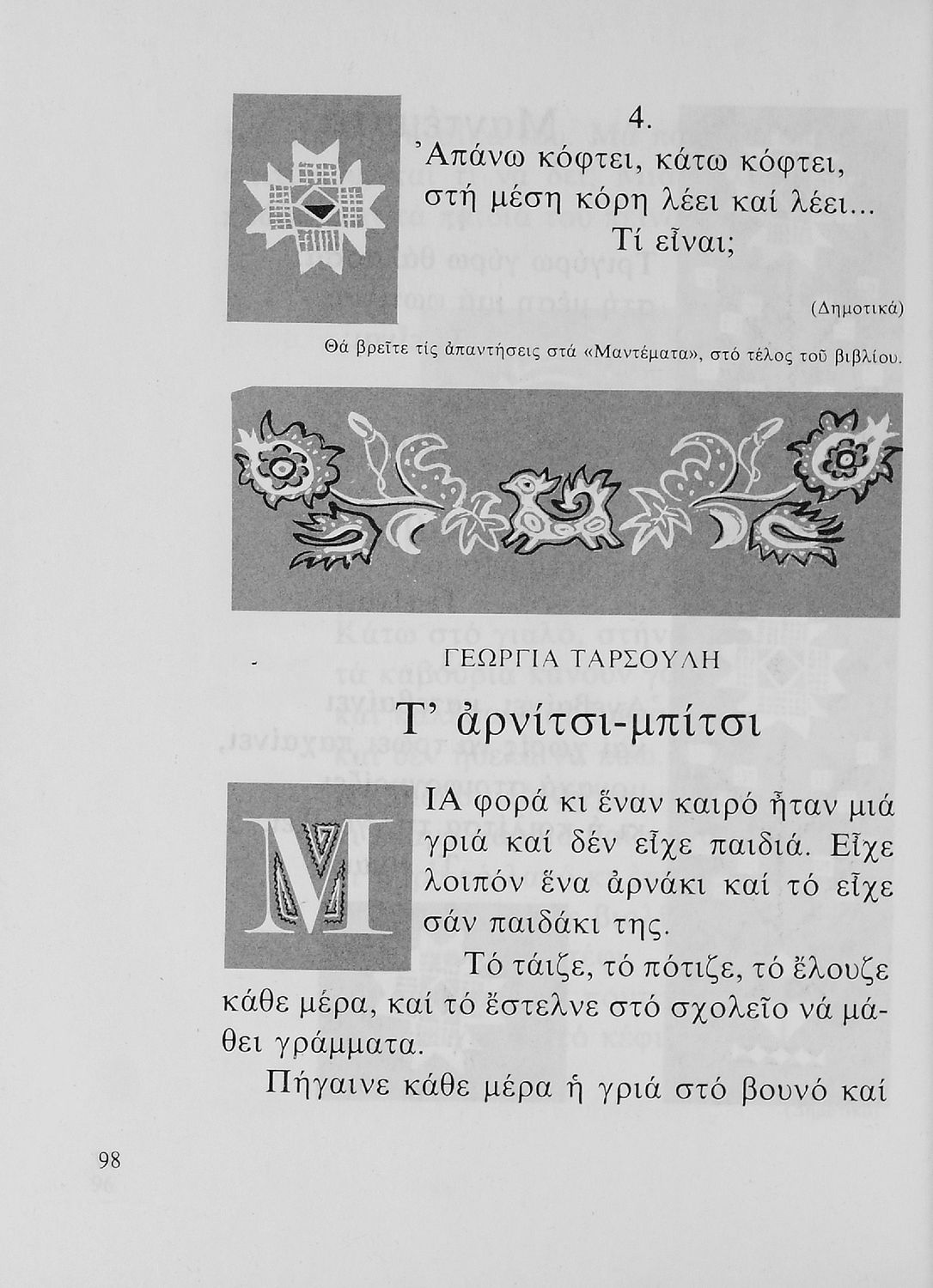 4.
Ἀπάνω κόφτει, κάτω κόφτει,
στή μέση κόρη λέει καί λέει...
Τί εἶναι;

(Δημοτικά)

Θά βρεῖτε τίς ἀπαντήσεις στά «Μαντέματα», στό τέλος τοῦ βιβλίου.

ΓΕΩΡΓΙΑ ΤΑΡΣΟΥΛΗ

Τ' ἀρνίτσι-μπίτσι

ΜΙΑ φορά κι ἕναν καιρό ἦταν μιά γριά καί δέν εἶχε παιδιά. Εἶχε λοιπόν ἕνα ἀρνάκι καί τό εἶχε σάν παιδάκι της.

Τό τάιζε, τό πότιζε, τό ἔλουζε κάθε μέρα, καί τό ἔστελνε στό σχολεῖο νά μάθει γράμματα.

Πήγαινε κάθε μέρα ἡ γριά στό βουνό καί

98